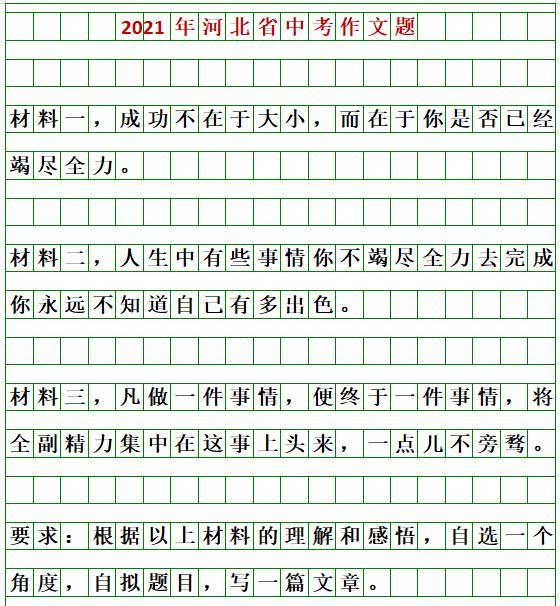 2021年河北省中考作文题

材料一，成功不在于大小，而在于你是否已经竭尽全力。

材料二，人生中有些事情你不竭尽全力去完成你永远不知道自己有多出色。

材料三，凡做一件事情，便终于一件事情，将全副精力集中在这事上头来，一点儿不旁骛。

要求：根据以上材料的理解和感悟，自选一个角度，自拟题目，写一篇文章。